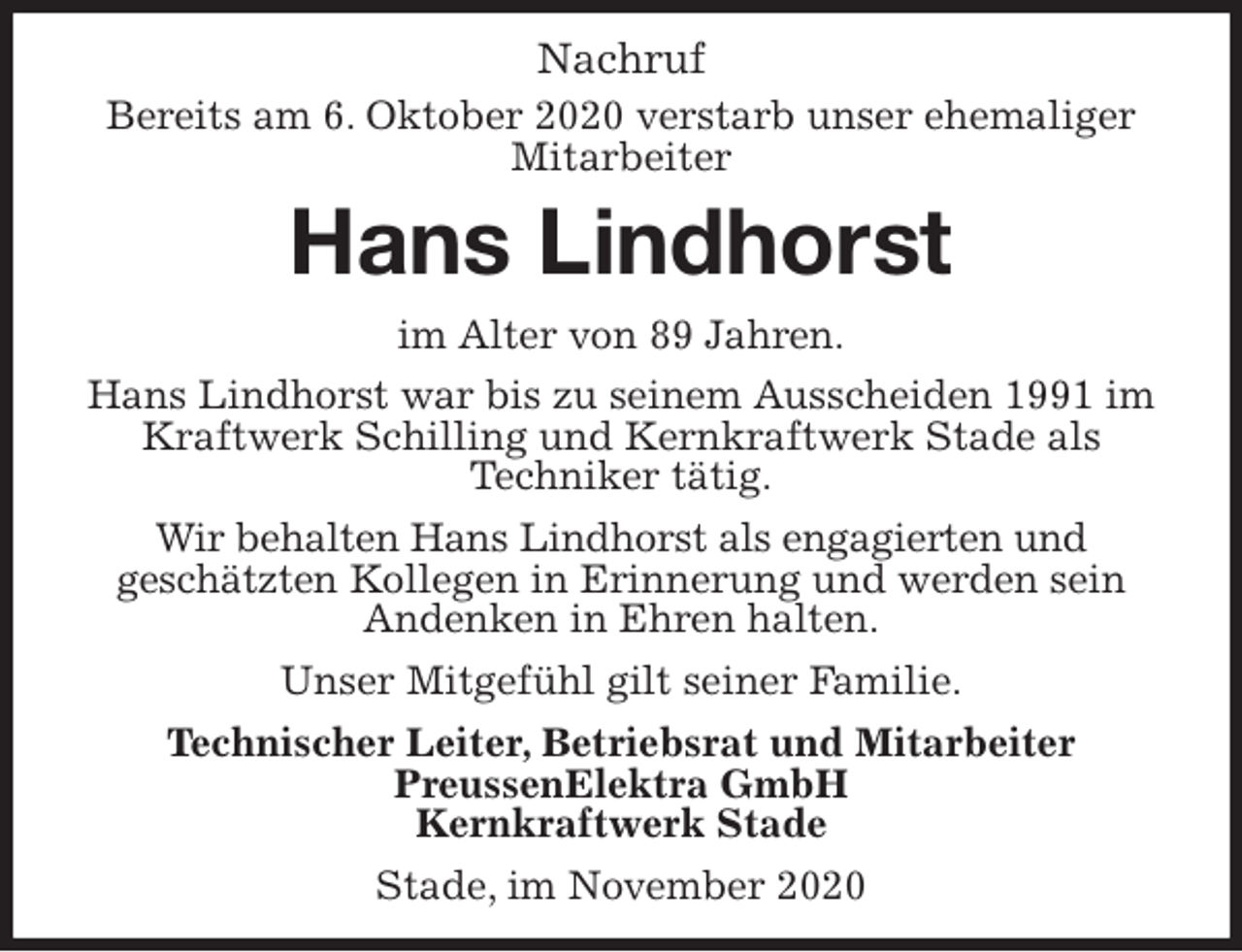 Nachruf
Bereits am 6. Oktober 2020 verstarb unser ehemaliger Mitarbeiter

Hans Lindhorst

im Alter von 89 Jahren.

Hans Lindhorst war bis zu seinem Ausscheiden 1991 im Kraftwerk Schilling und Kernkraftwerk Stade als Techniker tätig.

Wir behalten Hans Lindhorst als engagierten und geschätzten Kollegen in Erinnerung und werden sein Andenken in Ehren halten.

Unser Mitgefühl gilt seiner Familie.

Technischer Leiter, Betriebsrat und Mitarbeiter
PreussenElektra GmbH
Kernkraftwerk Stade

Stade, im November 2020